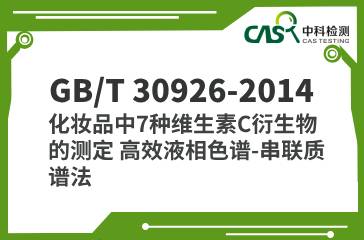 CAS 中科检测
CAS TESTING

GB/T 30926-2014
化妆品中7种维生素C衍生物的测定 高效液相色谱-串联质谱法